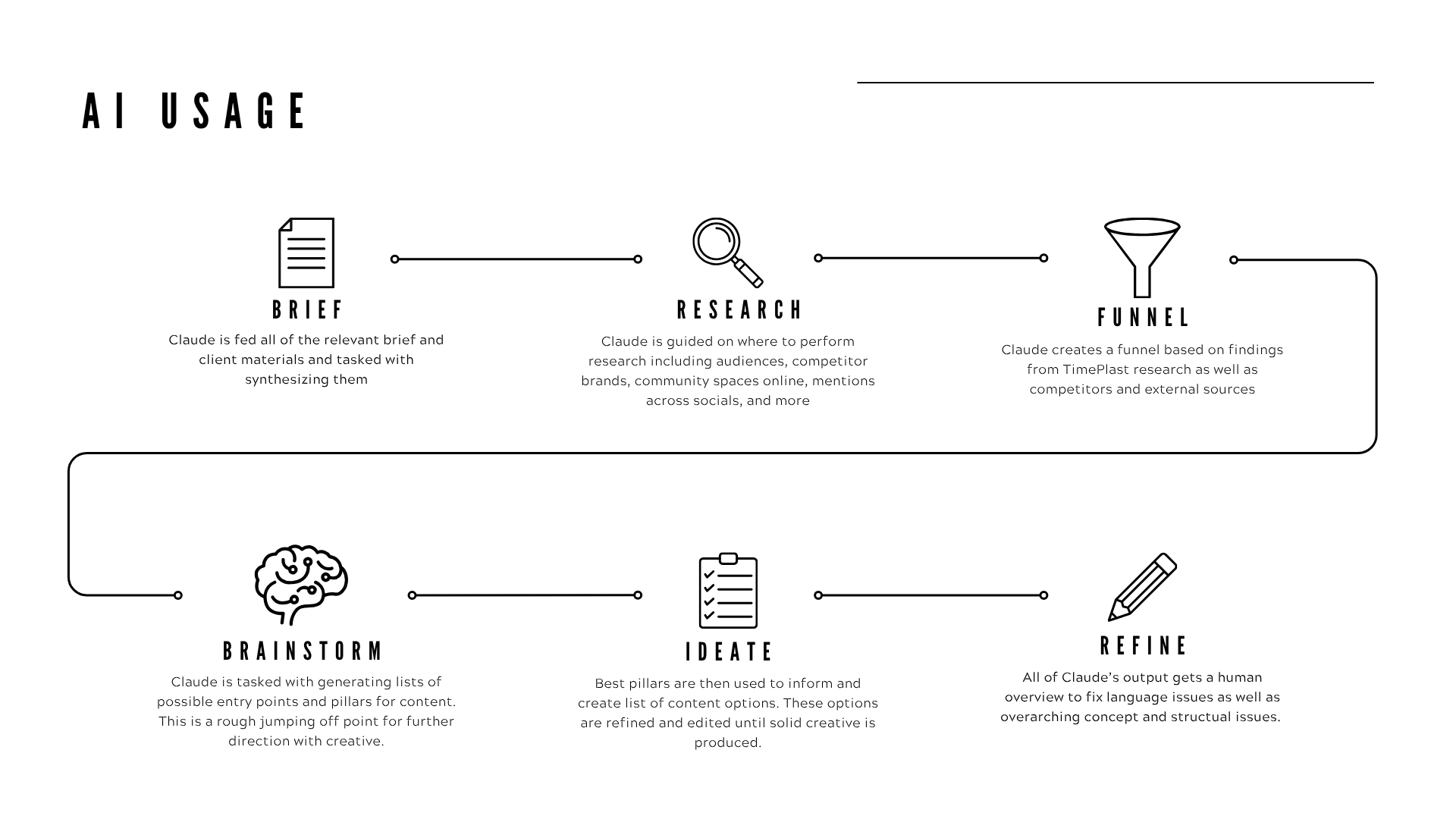 AI USAGE

BRIEF

Claude is fed all of the relevant brief and client materials and tasked with synthesizing them

RESEARCH

Claude is guided on where to perform research including audiences, competitor brands, community spaces online, mentions across socials, and more

FUNNEL

Claude creates a funnel based on findings from TimePlast research as well as competitors and external sources

BRAINSTORM

Claude is tasked with generating lists of possible entry points and pillars for content. This is a rough jumping off point for further direction with creative.

IDEATE

Best pillars are then used to inform and create list of content options. These options are refined and edited until solid creative is produced.

REFINE

All of Claude's output gets a human overview to fix language issues as well as overarching concept and structual issues.